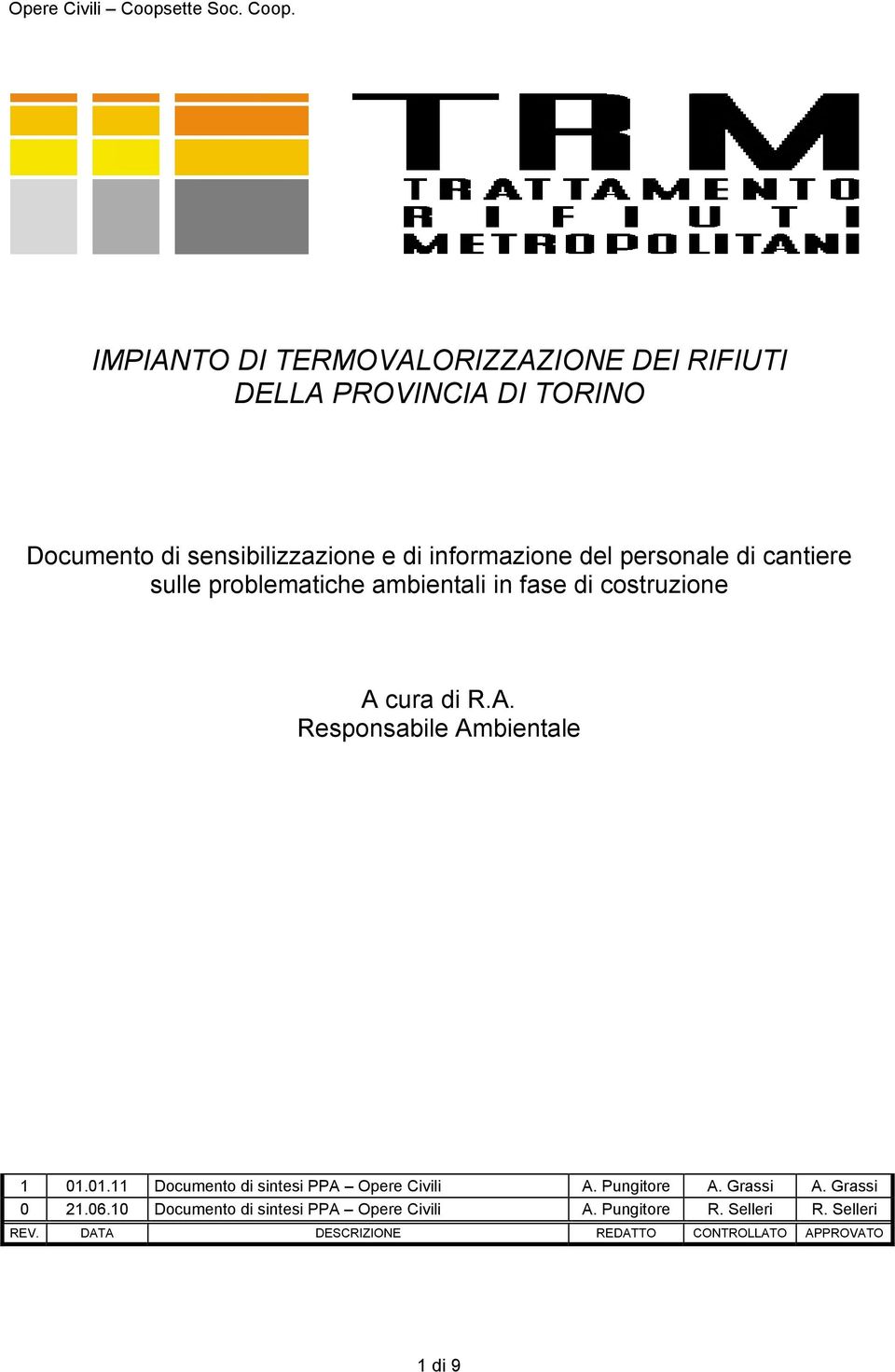 Opere Civili – Coopsette Soc. Coop.

TRM
TRATTAMENTO
RIFIUTI
METROPOLITANI

IMPIANTO DI TERMOVALORIZZAZIONE DEI RIFIUTI DELLA PROVINCIA DI TORINO

Documento di sensibilizzazione e di informazione del personale di cantiere sulle problematiche ambientali in fase di costruzione

A cura di R.A.
Responsabile Ambientale

| 1 | 01.01.11 | Documento di sintesi PPA – Opere Civili | A. Pungitore | A. Grassi | A. Grassi |
|---|---|---|---|---|---|
| 0 | 21.06.10 | Documento di sintesi PPA – Opere Civili | A. Pungitore | R. Selleri | R. Selleri |
| REV. | DATA | DESCRIZIONE | REDATTO | CONTROLLATO | APPROVATO |

1 di 9